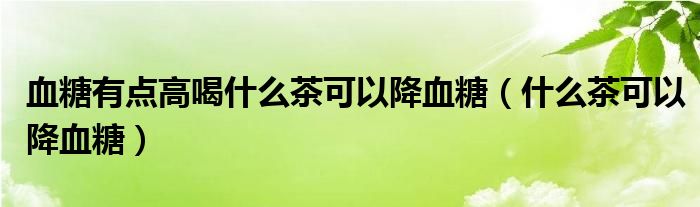 血糖有点高喝什么茶可以降血糖（什么茶可以降血糖）